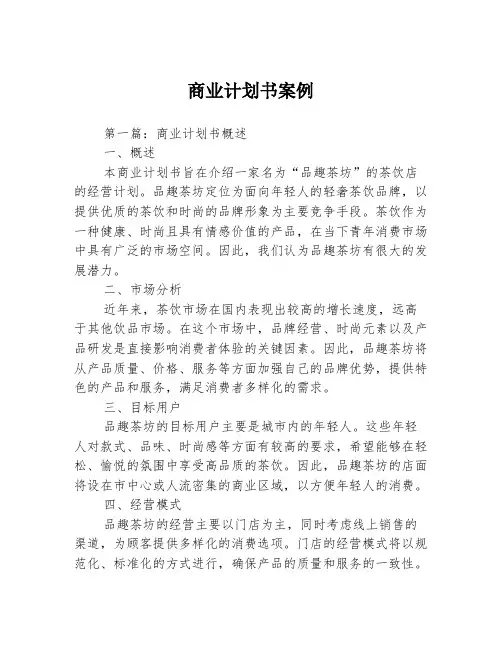 商业计划书案例

第一篇：商业计划书概述

一、概述

本商业计划书旨在介绍一家名为“品趣茶坊”的茶饮店的经营计划。品趣茶坊定位为面向年轻人的轻奢茶饮品牌，以提供优质的茶饮和时尚的品牌形象为主要竞争手段。茶饮作为一种健康、时尚且具有情感价值的产品，在当下青年消费市场中具有广泛的市场空间。因此，我们认为品趣茶坊有很大的发展潜力。

二、市场分析

近年来，茶饮市场在国内表现出较高的增长速度，远高于其他饮品市场。在这个市场中，品牌经营、时尚元素以及产品研发是直接影响消费者体验的关键因素。因此，品趣茶坊将从产品质量、价格、服务等方面加强自己的品牌优势，提供特色的产品和服务，满足消费者多样化的需求。

三、目标用户

品趣茶坊的目标用户主要是城市内的年轻人。这些年轻人对款式、品味、时尚感等方面有较高的要求，希望能够在轻松、愉悦的氛围中享受高品质的茶饮。因此，品趣茶坊的店面将设在市中心或人流密集的商业区域，以方便年轻人的消费。

四、经营模式

品趣茶坊的经营主要以门店为主，同时考虑线上销售的渠道，为顾客提供多样化的消费选项。门店的经营模式将以规范化、标准化的方式进行，确保产品的质量和服务的一致性。